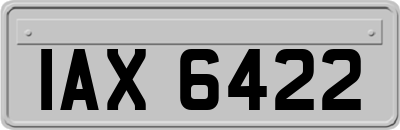 IAX 6422